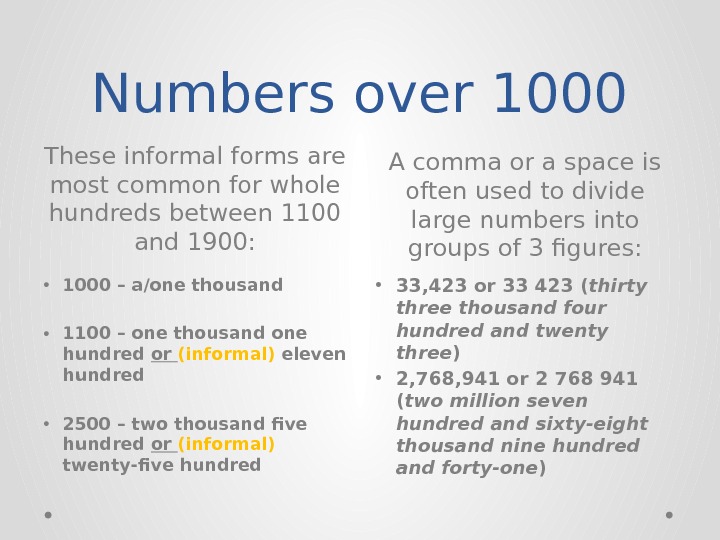 Numbers over 1000

These informal forms are most common for whole hundreds between 1100 and 1900:

• 1000 – a/one thousand

• 1100 – one thousand one hundred or (informal) eleven hundred

• 2500 – two thousand five hundred or (informal) twenty-five hundred

A comma or a space is often used to divide large numbers into groups of 3 figures:

• 33,423 or 33 423 (thirty three thousand four hundred and twenty three)

• 2,768,941 or 2 768 941 (two million seven hundred and sixty-eight thousand nine hundred and forty-one)